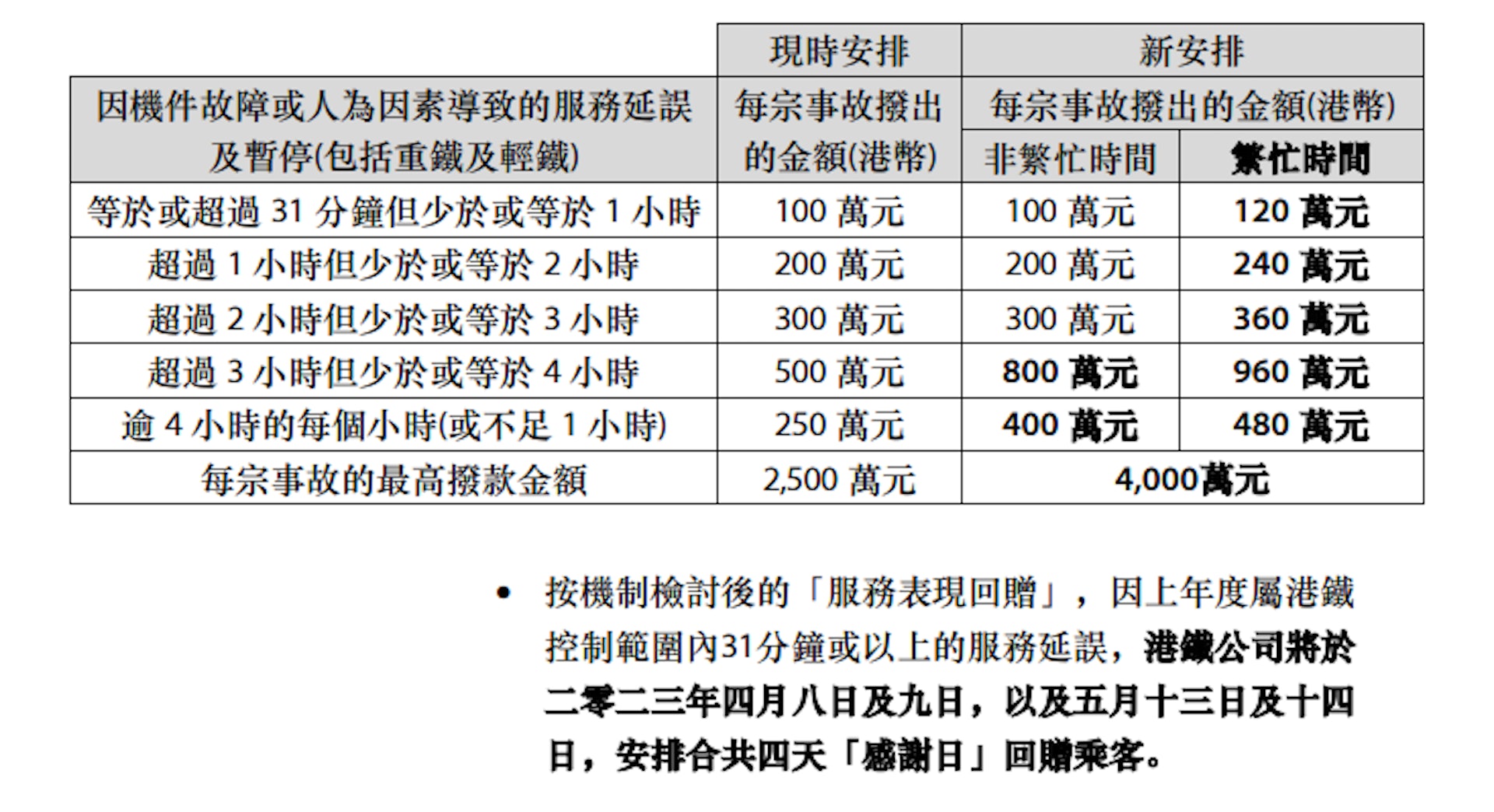 |  | 現時安排 | 新安排 |  |
|---|---|---|---|
| 因機件故障或人為因素導致的服務延誤及暫停(包括重鐵及輕鐵) | 每宗事故撥出的金額(港幣) | 每宗事故撥出的金額(港幣) |  |
|  |  | 非繁忙時間 | 繁忙時間 |
| 等於或超過31分鐘但少於或等於1小時 | 100萬元 | 100萬元 | 120萬元 |
| 超過1小時但少於或等於2小時 | 200萬元 | 200萬元 | 240萬元 |
| 超過2小時但少於或等於3小時 | 300萬元 | 300萬元 | 360萬元 |
| 超過3小時但少於或等於4小時 | 500萬元 | 800萬元 | 960萬元 |
| 逾4小時的每個小時(或不足1小時) | 250萬元 | 400萬元 | 480萬元 |
| 每宗事故的最高撥款金額 | 2,500萬元 | 4,000萬元 |  |

• 按機制檢討後的「服務表現回贈」，因上年度屬港鐵控制範圍內31分鐘或以上的服務延誤，港鐵公司將於二零二三年四月八日及九日，以及五月十三日及十四日，安排合共四天「感謝日」回贈乘客。